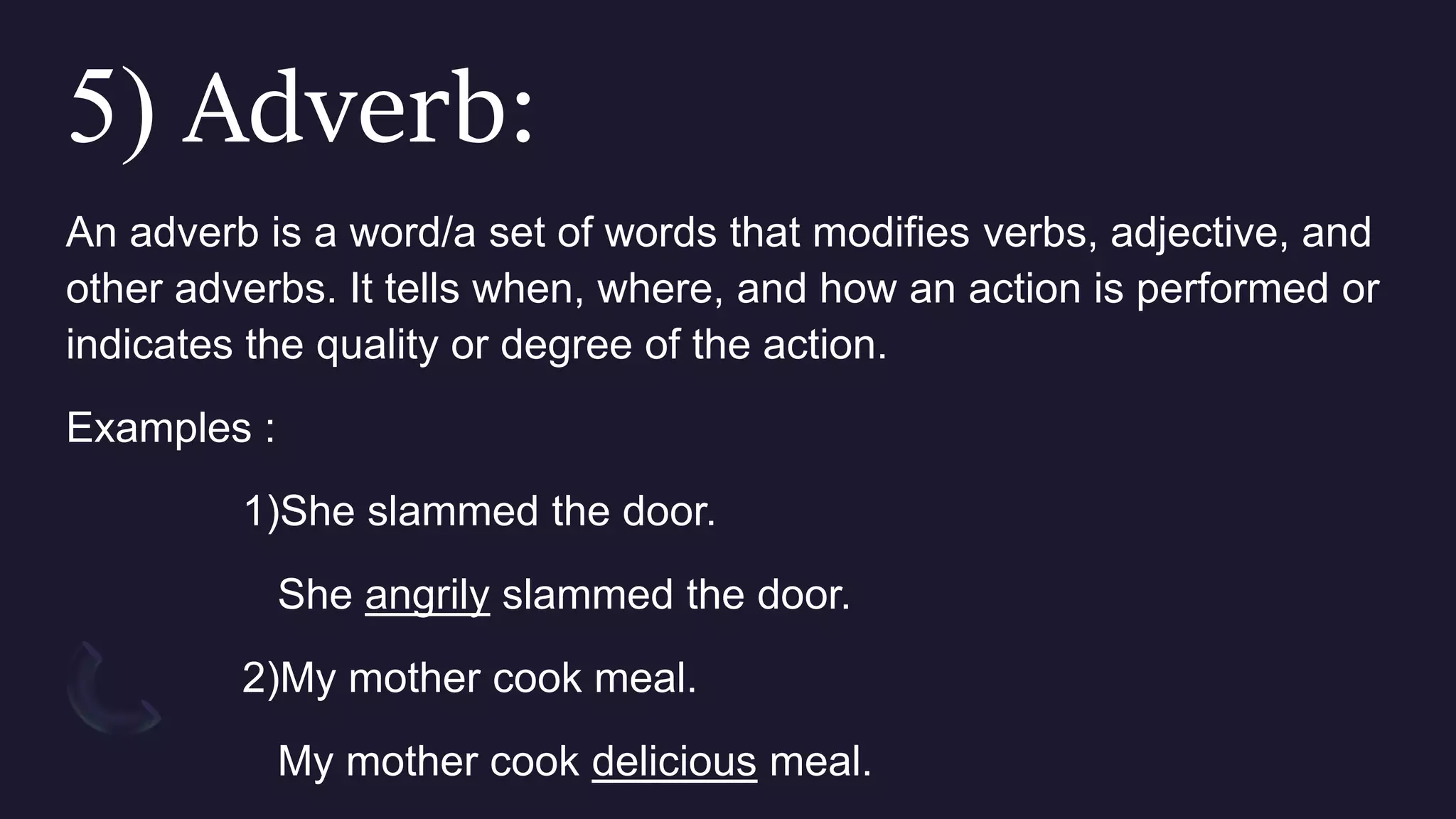 5) Adverb:

An adverb is a word/a set of words that modifies verbs, adjective, and other adverbs. It tells when, where, and how an action is performed or indicates the quality or degree of the action.

Examples :

1)She slammed the door.

She angrily slammed the door.

2)My mother cook meal.

My mother cook delicious meal.